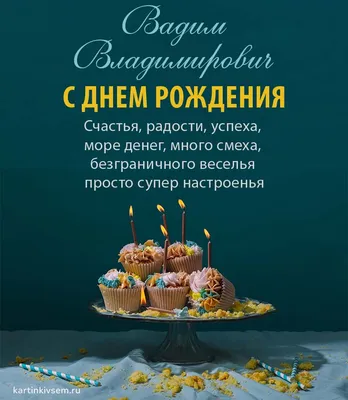 Вадим Владимирович

С ДНЕМ РОЖДЕНИЯ

Счастья, радости, успеха, море денег, много смеха, безграничного веселья просто супер настроенья

kartinkivsem.ru